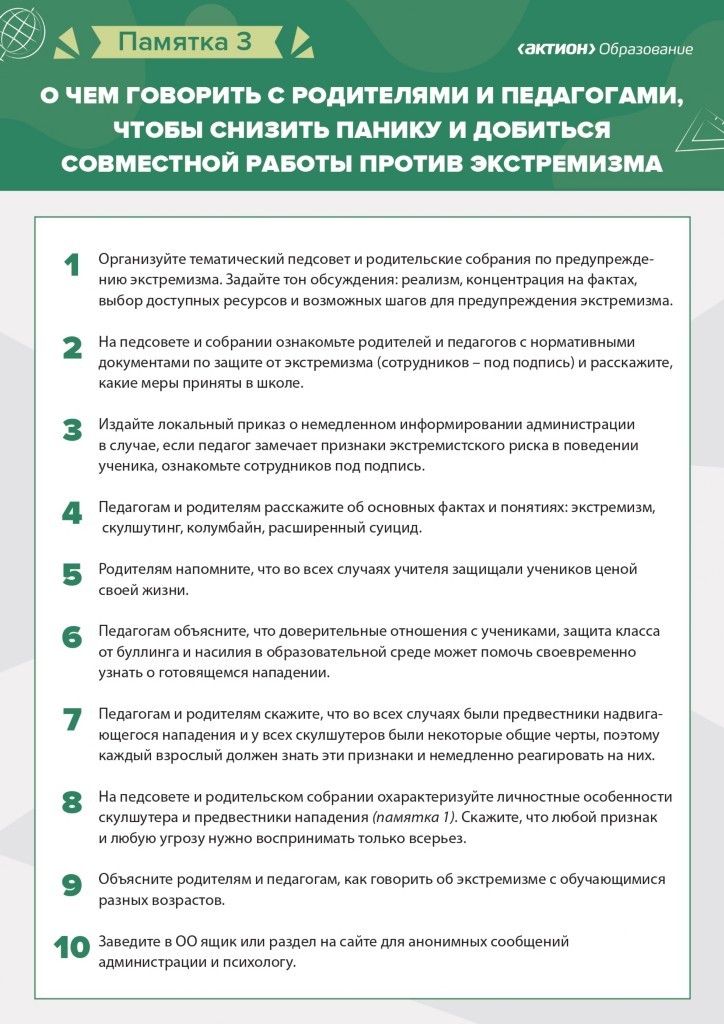 Памятка 3

‹АКТИОН› Образование

О ЧЕМ ГОВОРИТЬ С РОДИТЕЛЯМИ И ПЕДАГОГАМИ, ЧТОБЫ СНИЗИТЬ ПАНИКУ И ДОБИТЬСЯ СОВМЕСТНОЙ РАБОТЫ ПРОТИВ ЭКСТРЕМИЗМА

1 Организуйте тематический педсовет и родительские собрания по предупреждению экстремизма. Задайте тон обсуждения: реализм, концентрация на фактах, выбор доступных ресурсов и возможных шагов для предупреждения экстремизма.

2 На педсовете и собрании ознакомьте родителей и педагогов с нормативными документами по защите от экстремизма (сотрудников – под подпись) и расскажите, какие меры приняты в школе.

3 Издайте локальный приказ о немедленном информировании администрации в случае, если педагог замечает признаки экстремистского риска в поведении ученика, ознакомьте сотрудников под подпись.

4 Педагогам и родителям расскажите об основных фактах и понятиях: экстремизм, скулшутинг, колумбайн, расширенный суицид.

5 Родителям напомните, что во всех случаях учителя защищали учеников ценой своей жизни.

6 Педагогам объясните, что доверительные отношения с учениками, защита класса от буллинга и насилия в образовательной среде может помочь своевременно узнать о готовящемся нападении.

7 Педагогам и родителям скажите, что во всех случаях были предвестники надвигающегося нападения и у всех скулшутеров были некоторые общие черты, поэтому каждый взрослый должен знать эти признаки и немедленно реагировать на них.

8 На педсовете и родительском собрании охарактеризуйте личностные особенности скулшутера и предвестники нападения (памятка 1). Скажите, что любой признак и любую угрозу нужно воспринимать только всерьез.

9 Объясните родителям и педагогам, как говорить об экстремизме с обучающимися разных возрастов.

10 Заведите в ОО ящик или раздел на сайте для анонимных сообщений администрации и психологу.